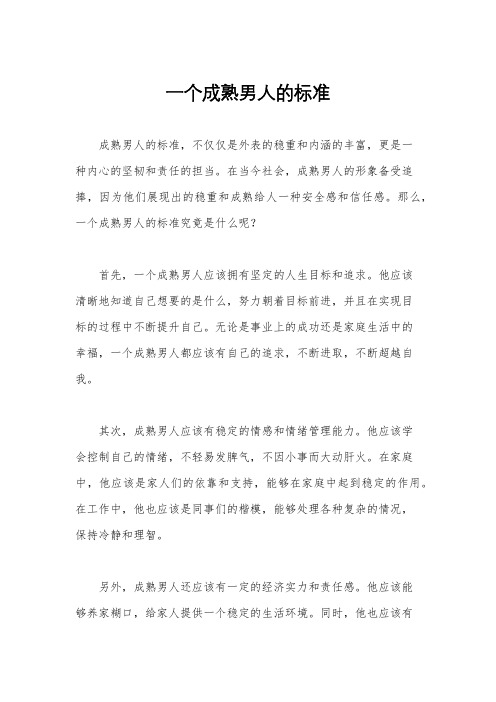 一个成熟男人的标准

成熟男人的标准，不仅仅是外表的稳重和内涵的丰富，更是一种内心的坚韧和责任的担当。在当今社会，成熟男人的形象备受追捧，因为他们展现出的稳重和成熟给人一种安全感和信任感。那么，一个成熟男人的标准究竟是什么呢？

首先，一个成熟男人应该拥有坚定的人生目标和追求。他应该清晰地知道自己想要的是什么，努力朝着目标前进，并且在实现目标的过程中不断提升自己。无论是事业上的成功还是家庭生活中的幸福，一个成熟男人都应该有自己的追求，不断进取，不断超越自我。

其次，成熟男人应该有稳定的情感和情绪管理能力。他应该学会控制自己的情绪，不轻易发脾气，不因小事而大动肝火。在家庭中，他应该是家人们的依靠和支持，能够在家庭中起到稳定的作用。在工作中，他也应该是同事们的楷模，能够处理各种复杂的情况，保持冷静和理智。

另外，成熟男人还应该有一定的经济实力和责任感。他应该能够养家糊口，给家人提供一个稳定的生活环境。同时，他也应该有